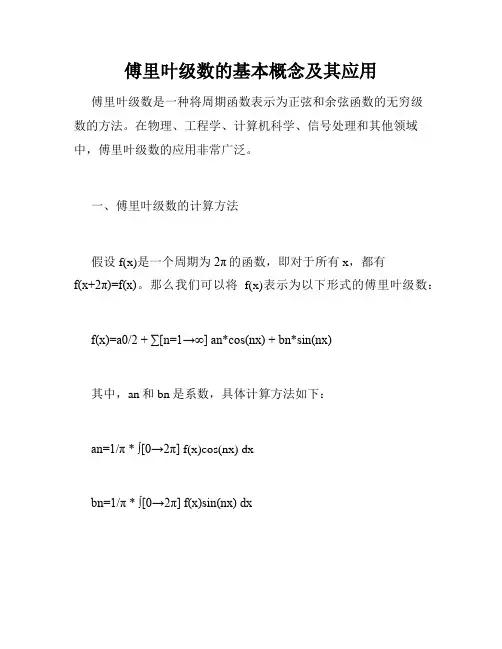 傅里叶级数的基本概念及其应用

傅里叶级数是一种将周期函数表示为正弦和余弦函数的无穷级数的方法。在物理、工程学、计算机科学、信号处理和其他领域中，傅里叶级数的应用非常广泛。

一、傅里叶级数的计算方法

假设 f(x)是一个周期为 2π 的函数，即对于所有 x，都有 f(x+2π)=f(x)。那么我们可以将 f(x)表示为以下形式的傅里叶级数：

f(x)=a0/2 + ∑[n=1→∞] an*cos(nx) + bn*sin(nx)

其中，an 和 bn 是系数，具体计算方法如下：

an=1/π * ∫[0→2π] f(x)cos(nx) dx

bn=1/π * ∫[0→2π] f(x)sin(nx) dx